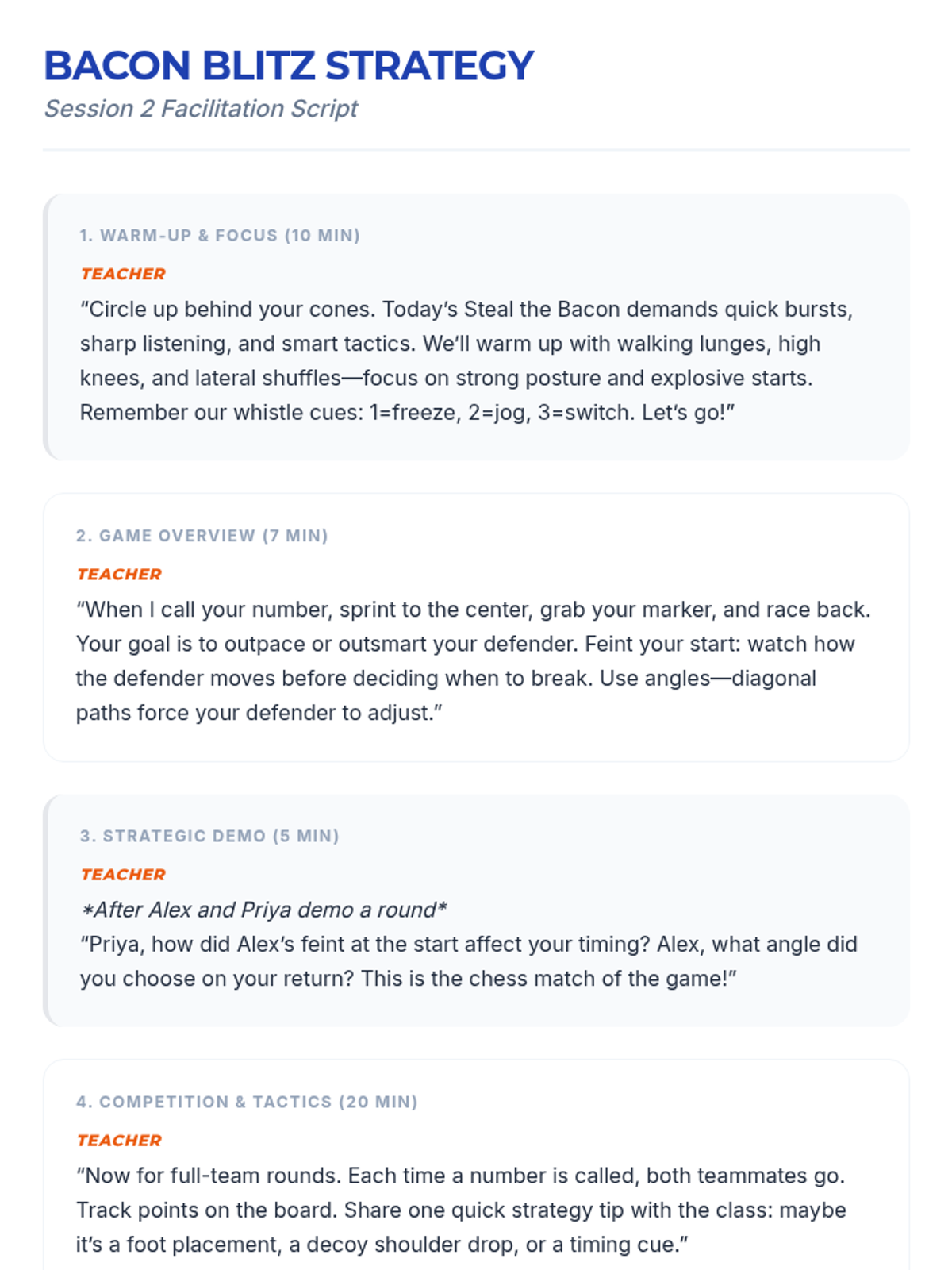 BACON BLITZ STRATEGY

Session 2 Facilitation Script

1. WARM-UP & FOCUS (10 MIN)

TEACHER

"Circle up behind your cones. Today's Steal the Bacon demands quick bursts, sharp listening, and smart tactics. We'll warm up with walking lunges, high knees, and lateral shuffles—focus on strong posture and explosive starts. Remember our whistle cues: 1=freeze, 2=jog, 3=switch. Let's go!"

2. GAME OVERVIEW (7 MIN)

TEACHER

"When I call your number, sprint to the center, grab your marker, and race back. Your goal is to outpace or outsmart your defender. Feint your start: watch how the defender moves before deciding when to break. Use angles—diagonal paths force your defender to adjust."

3. STRATEGIC DEMO (5 MIN)

TEACHER

*After Alex and Priya demo a round*

"Priya, how did Alex's feint at the start affect your timing? Alex, what angle did you choose on your return? This is the chess match of the game!"

4. COMPETITION & TACTICS (20 MIN)

TEACHER

"Now for full-team rounds. Each time a number is called, both teammates go. Track points on the board. Share one quick strategy tip with the class: maybe it's a foot placement, a decoy shoulder drop, or a timing cue."